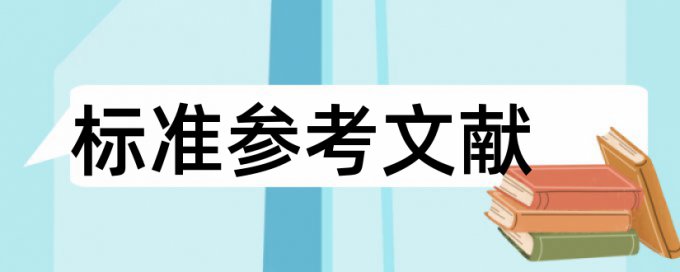 标准参考文献